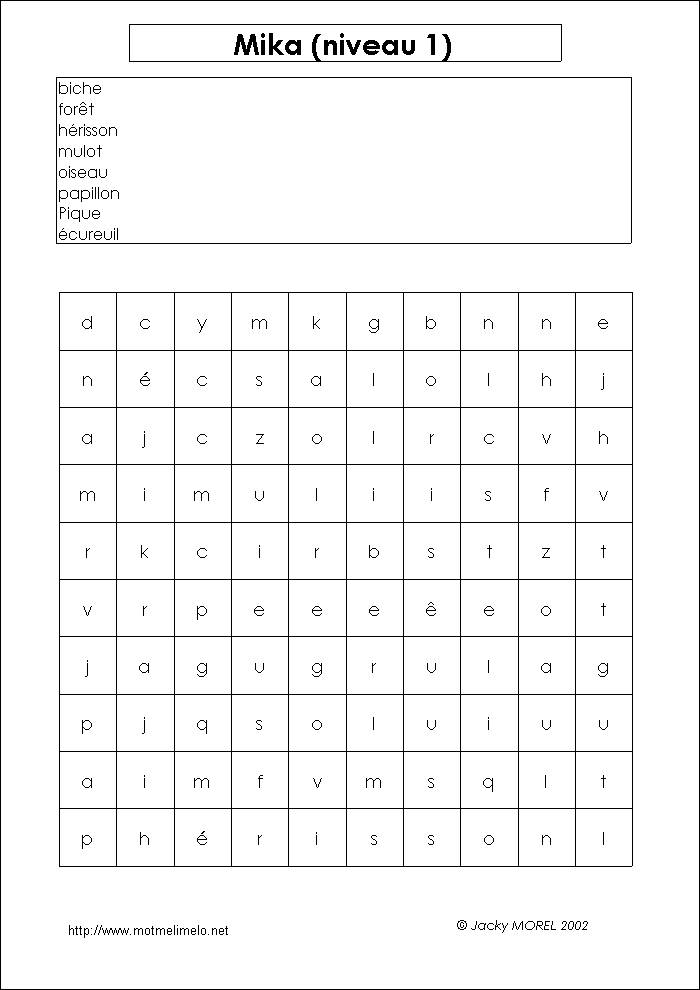 Mika (niveau 1)

biche
forêt
hérisson
mulot
oiseau
papillon
Pique
écureuil

| d | c | y | m | k | g | b | n | n | e |
|---|---|---|---|---|---|---|---|---|---|
| n | é | c | s | a | l | o | l | h | j |
| a | j | c | z | o | l | r | c | v | h |
| m | i | m | u | l | i | i | s | f | v |
| r | k | c | i | r | b | s | t | z | t |
| v | r | p | e | e | e | ê | e | o | t |
| j | a | g | u | g | r | u | l | a | g |
| p | j | q | s | o | l | u | i | u | u |
| a | i | m | f | v | m | s | q | l | t |
| p | h | é | r | i | s | s | o | n | l |

http://www.motmelimelo.net

© Jacky MOREL 2002